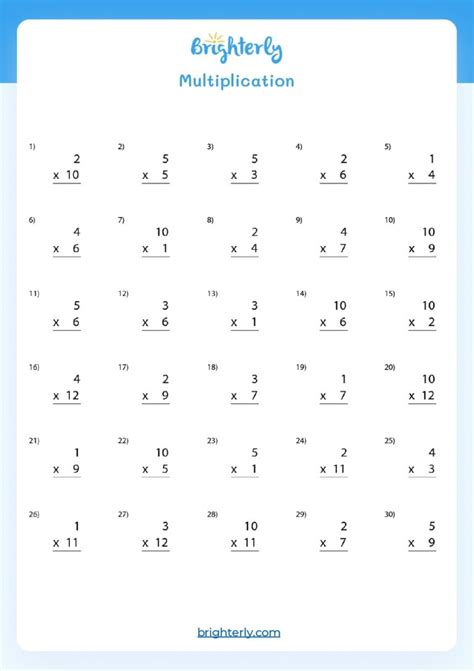 Brighterly

Multiplication

1) 2 x 10

2) 5 x 5

3) 5 x 3

4) 2 x 6

5) 1 x 4

6) 4 x 6

7) 10 x 1

8) 2 x 4

9) 4 x 7

10) 10 x 9

11) 5 x 6

12) 3 x 6

13) 3 x 1

14) 10 x 6

15) 10 x 2

16) 4 x 12

17) 2 x 9

18) 3 x 7

19) 1 x 7

20) 10 x 12

21) 1 x 9

22) 10 x 5

23) 5 x 1

24) 2 x 11

25) 4 x 3

26) 1 x 11

27) 3 x 12

28) 10 x 11

29) 2 x 7

30) 5 x 9

brighterly.com